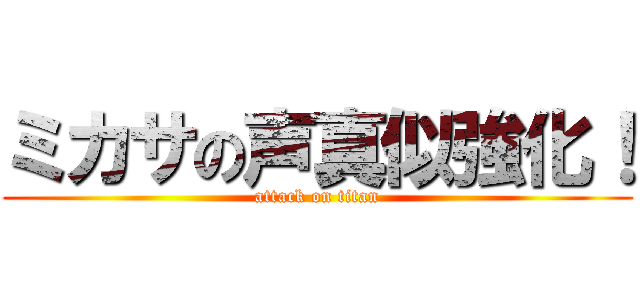 ミカサの声真似強化！
attack on titan